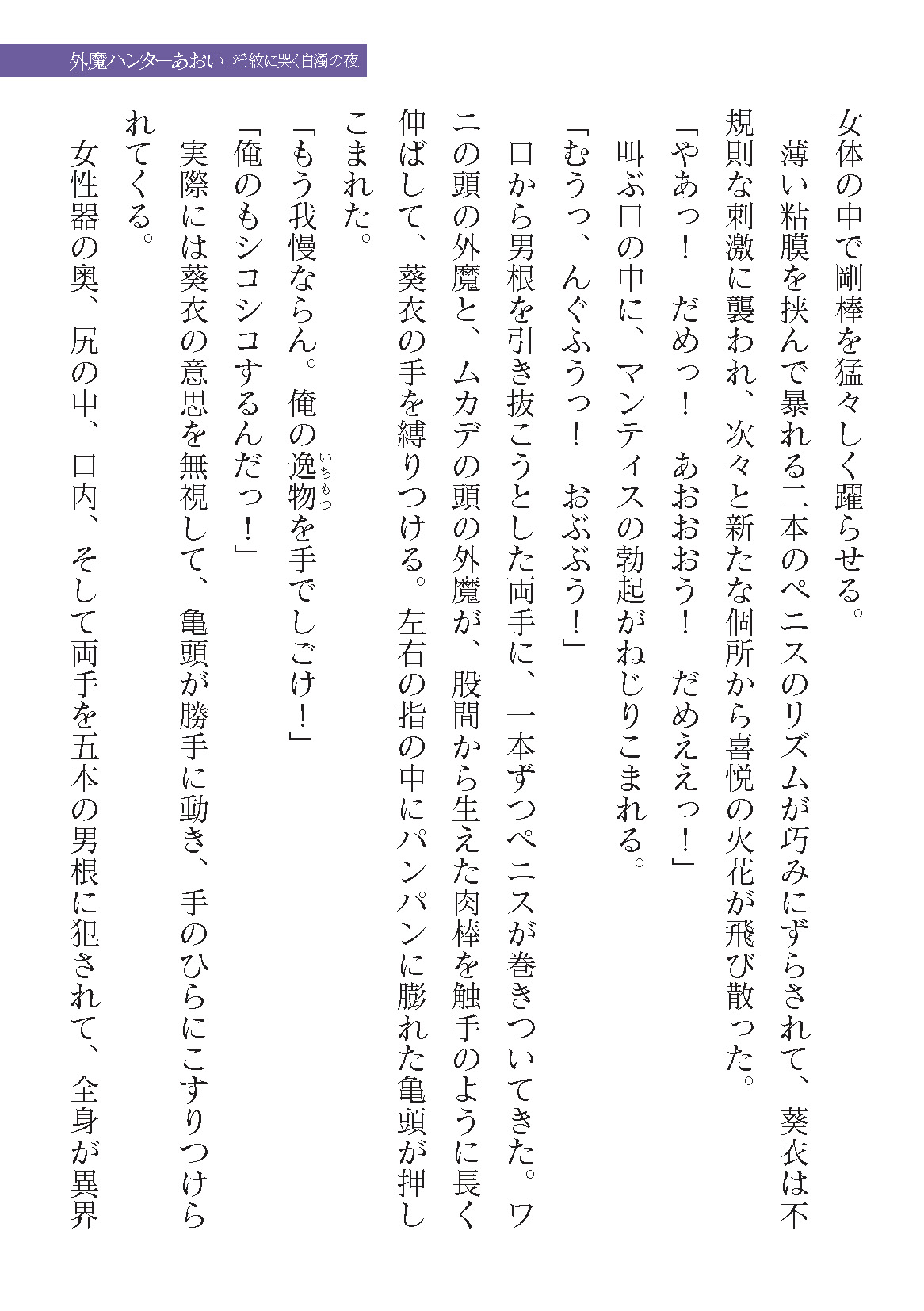 外魔ハンターあおい　淫紋に哭く白濁の夜

女体の中で剛棒を猛々しく躍らせる。

薄い粘膜を挟んで暴れる二本のペニスのリズムが巧みにずらされて、葵衣は不規則な刺激に襲われ、次々と新たな個所から喜悦の火花が飛び散った。

「やあっ！　だめっ！　あおおおう！　だめええっ！」

叫ぶ口の中に、マンティスの勃起がねじりこまれる。

「むうっ、んぐふうっ！　おぶぶう！」

口から男根を引き抜こうとした両手に、一本ずつペニスが巻きついてきた。ワニの頭の外魔と、ムカデの頭の外魔が、股間から生えた肉棒を触手のように長く伸ばして、葵衣の手を縛りつける。左右の指の中にパンパンに膨れた亀頭が押しこまれた。

「もう我慢ならん。俺の逸物（いちもつ）を手でしごけ！」

「俺のもシコシコするんだっ！」

実際には葵衣の意思を無視して、亀頭が勝手に動き、手のひらにこすりつけられてくる。

女性器の奥、尻の中、口内、そして両手を五本の男根に犯されて、全身が異界